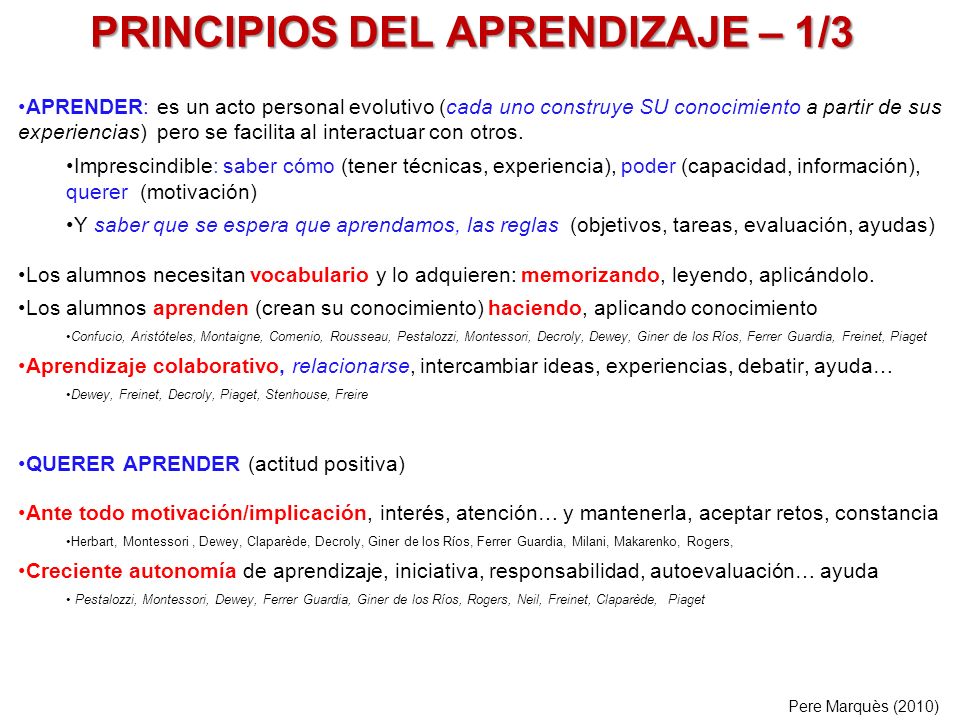 PRINCIPIOS DEL APRENDIZAJE – 1/3

•APRENDER: es un acto personal evolutivo (cada uno construye SU conocimiento a partir de sus experiencias) pero se facilita al interactuar con otros.

•Imprescindible: saber cómo (tener técnicas, experiencia), poder (capacidad, información), querer (motivación)

•Y saber que se espera que aprendamos, las reglas (objetivos, tareas, evaluación, ayudas)

•Los alumnos necesitan vocabulario y lo adquieren: memorizando, leyendo, aplicándolo.

•Los alumnos aprenden (crean su conocimiento) haciendo, aplicando conocimiento

•Confucio, Aristóteles, Montaigne, Comenio, Rousseau, Pestalozzi, Montessori, Decroly, Dewey, Giner de los Ríos, Ferrer Guardia, Freinet, Piaget

•Aprendizaje colaborativo, relacionarse, intercambiar ideas, experiencias, debatir, ayuda…

•Dewey, Freinet, Decroly, Piaget, Stenhouse, Freire

•QUERER APRENDER (actitud positiva)

•Ante todo motivación/implicación, interés, atención… y mantenerla, aceptar retos, constancia

•Herbart, Montessori , Dewey, Claparède, Decroly, Giner de los Ríos, Ferrer Guardia, Milani, Makarenko, Rogers,

•Creciente autonomía de aprendizaje, iniciativa, responsabilidad, autoevaluación… ayuda

• Pestalozzi, Montessori, Dewey, Ferrer Guardia, Giner de los Ríos, Rogers, Neil, Freinet, Claparède, Piaget

Pere Marquès (2010)